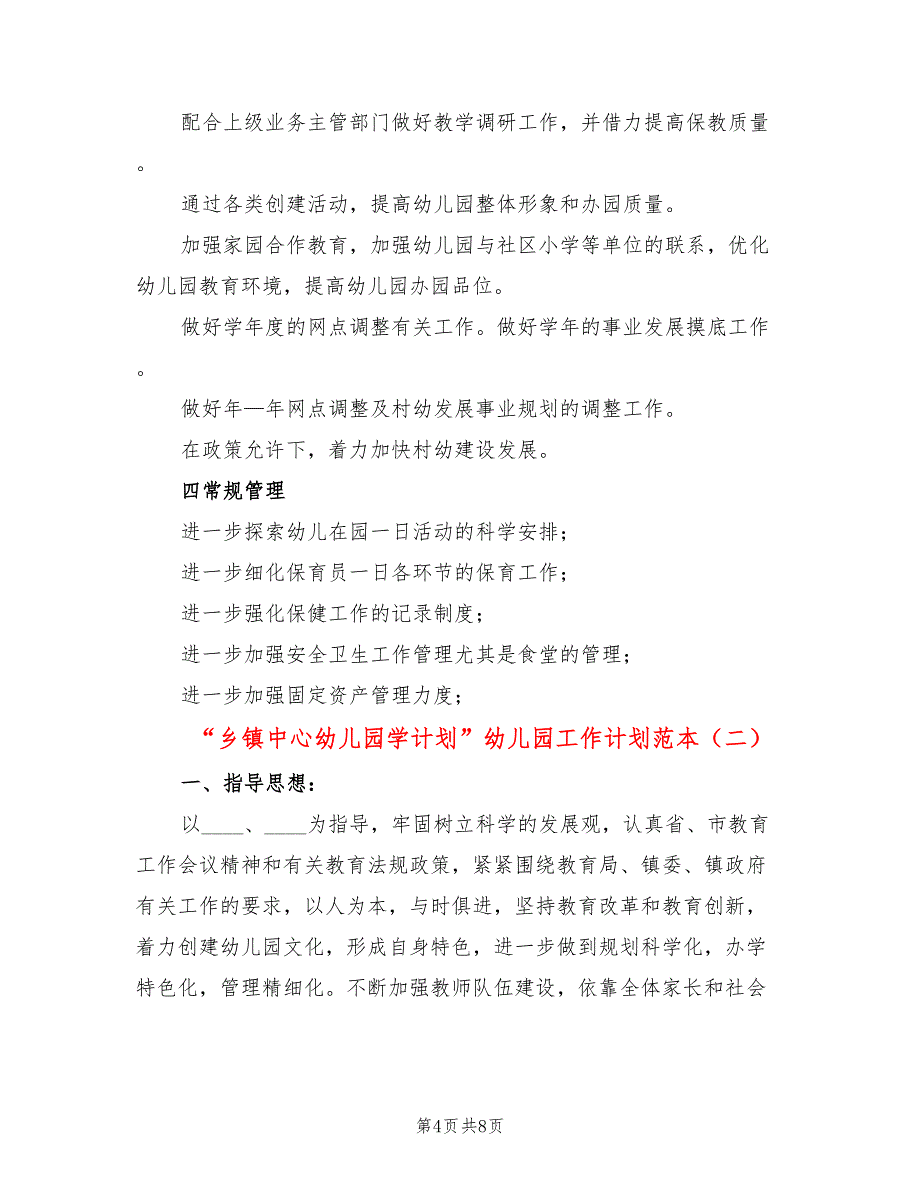 配合上级业务主管部门做好教学调研工作，并借力提高保教质量。

通过各类创建活动，提高幼儿园整体形象和办园质量。

加强家园合作教育，加强幼儿园与社区小学等单位的联系，优化幼儿园教育环境，提高幼儿园办园品位。

做好学年度的网点调整有关工作。做好学年的事业发展摸底工作。

做好年—年网点调整及村幼发展事业规划的调整工作。

在政策允许下，着力加快村幼建设发展。

四常规管理

进一步探索幼儿在园一日活动的科学安排；

进一步细化保育员一日各环节的保育工作；

进一步强化保健工作的记录制度；

进一步加强安全卫生工作管理尤其是食堂的管理；

进一步加强固定资产管理力度；

“乡镇中心幼儿园学计划”幼儿园工作计划范本（二）

一、指导思想：

以____、____为指导，牢固树立科学的发展观，认真省、市教育工作会议精神和有关教育法规政策，紧紧围绕教育局、镇委、镇政府有关工作的要求，以人为本，与时俱进，坚持教育改革和教育创新，着力创建幼儿园文化，形成自身特色，进一步做到规划科学化，办学特色化，管理精细化。不断加强教师队伍建设，依靠全体家长和社会

第4页 共8页